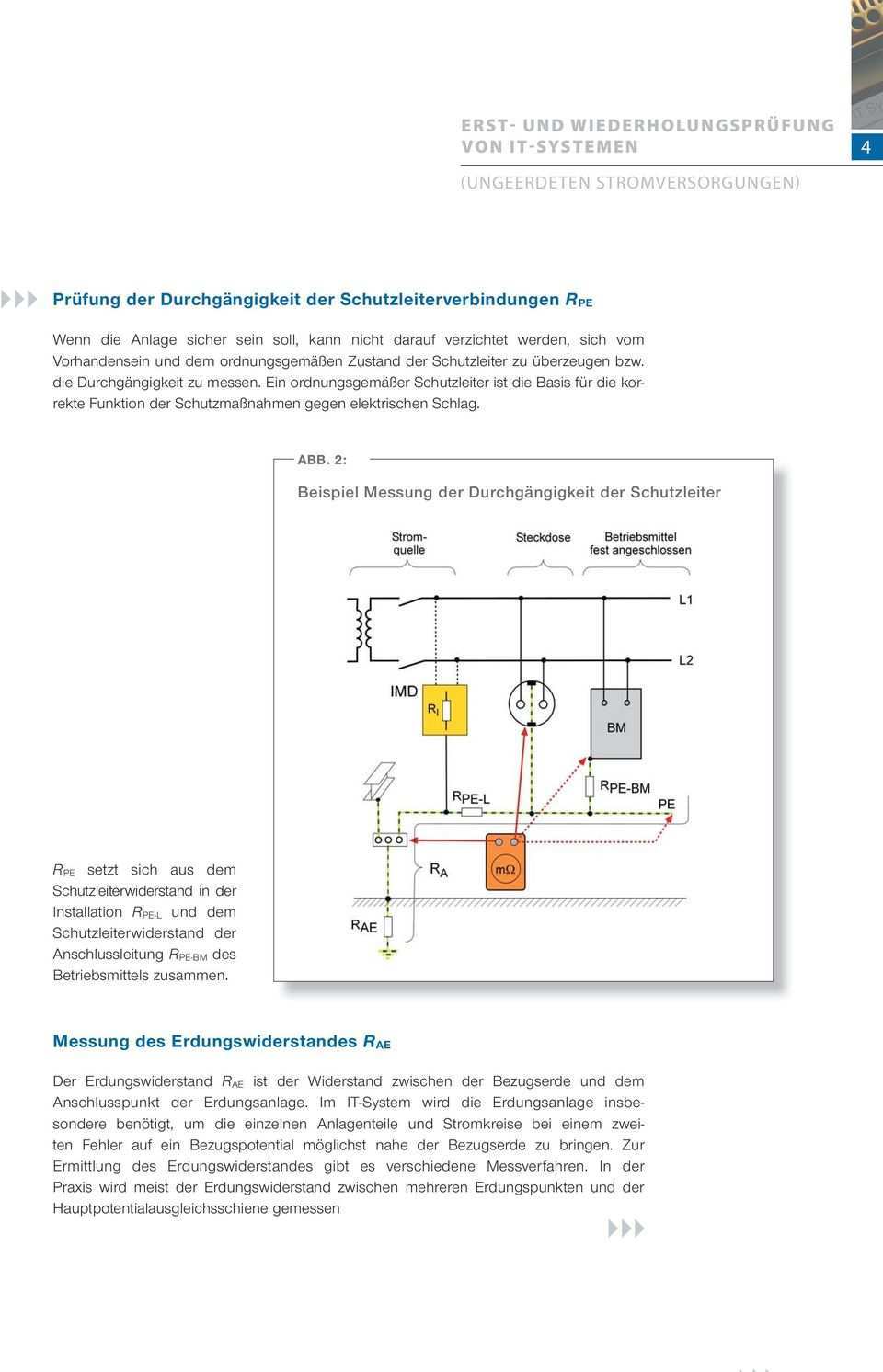 ERST- UND WIEDERHOLUNGSPRÜFUNG VON IT-SYSTEMEN

4

(UNGEERDETEN STROMVERSORGUNGEN)

Prüfung der Durchgängigkeit der Schutzleiterverbindungen $R_{PE}$

Wenn die Anlage sicher sein soll, kann nicht darauf verzichtet werden, sich vom Vorhandensein und dem ordnungsgemäßen Zustand der Schutzleiter zu überzeugen bzw. die Durchgängigkeit zu messen. Ein ordnungsgemäßer Schutzleiter ist die Basis für die korrekte Funktion der Schutzmaßnahmen gegen elektrischen Schlag.

ABB. 2:

Beispiel Messung der Durchgängigkeit der Schutzleiter

Stromquelle

Steckdose

Betriebsmittel fest angeschlossen

L1

L2

IMD

$R_I$

BM

$R_{PE-L}$

$R_{PE-BM}$

PE

$R_A$

mΩ

$R_{AE}$

$R_{PE}$ setzt sich aus dem Schutzleiterwiderstand in der Installation $R_{PE-L}$ und dem Schutzleiterwiderstand der Anschlussleitung $R_{PE-BM}$ des Betriebsmittels zusammen.

Messung des Erdungswiderstandes $R_{AE}$

Der Erdungswiderstand $R_{AE}$ ist der Widerstand zwischen der Bezugserde und dem Anschlusspunkt der Erdungsanlage. Im IT-System wird die Erdungsanlage insbesondere benötigt, um die einzelnen Anlagenteile und Stromkreise bei einem zweiten Fehler auf ein Bezugspotential möglichst nahe der Bezugserde zu bringen. Zur Ermittlung des Erdungswiderstandes gibt es verschiedene Messverfahren. In der Praxis wird meist der Erdungswiderstand zwischen mehreren Erdungspunkten und der Hauptpotentialausgleichsschiene gemessen